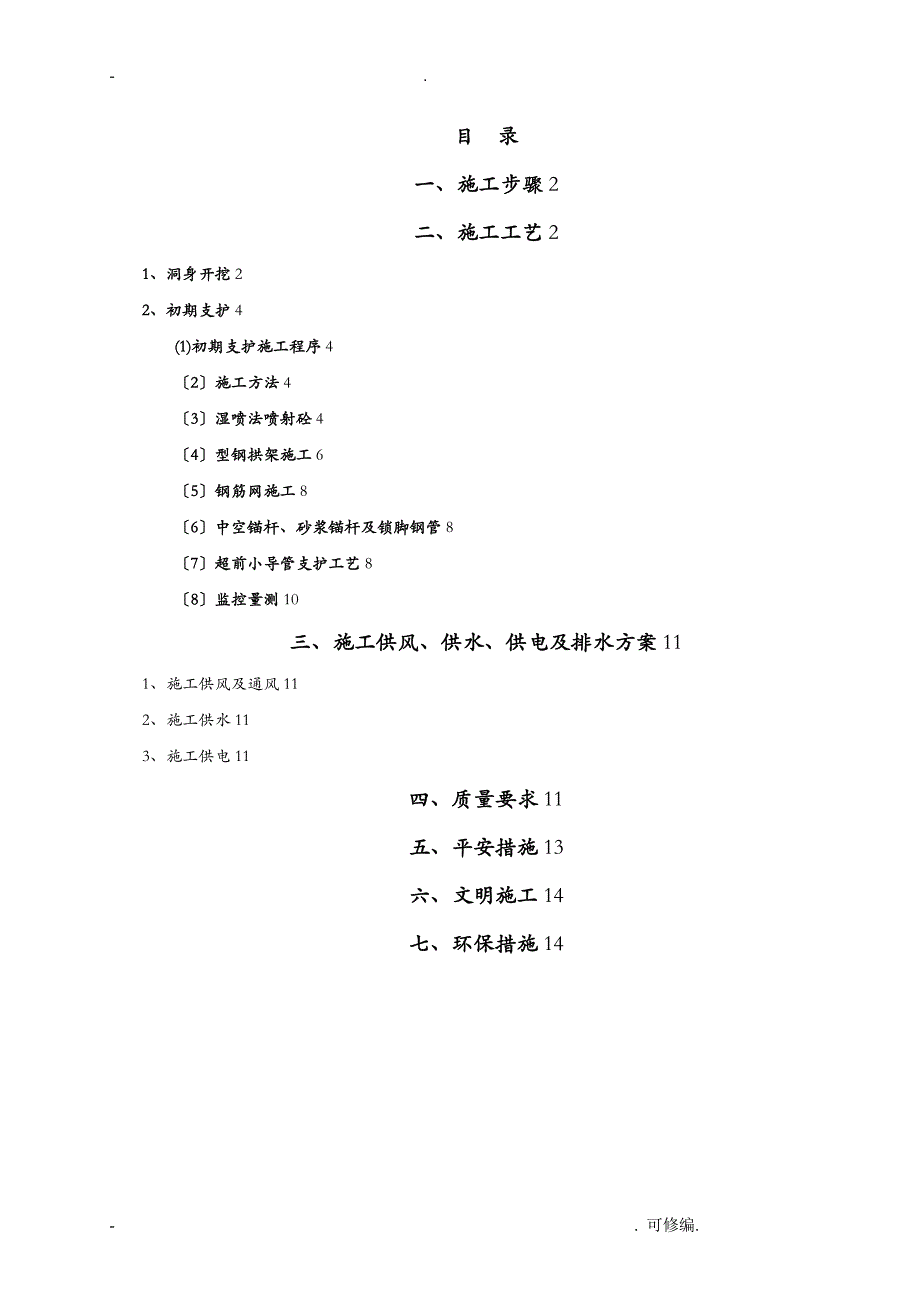 -　　　　　　　　　　　　　　　.

目　录

一、施工步骤 2

二、施工工艺 2

1、洞身开挖 2

2、初期支护 4

(1)初期支护施工程序 4

〔2〕施工方法 4

〔3〕湿喷法喷射砼 4

〔4〕型钢拱架施工 6

〔5〕钢筋网施工 8

〔6〕中空锚杆、砂浆锚杆及锁脚钢管 8

〔7〕超前小导管支护工艺 8

〔8〕监控量测 10

三、施工供风、供水、供电及排水方案 11

1、施工供风及通风 11

2、施工供水 11

3、施工供电 11

四、质量要求 11

五、平安措施 13

六、文明施工 14

七、环保措施 14

-　　　　　　　　　　　　　　　. 可修编.